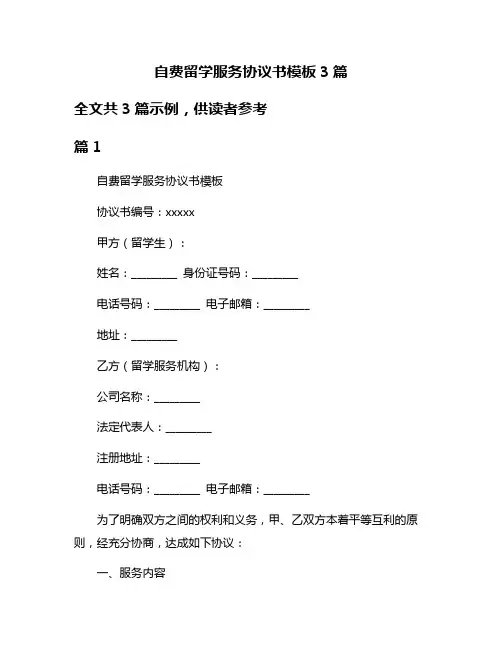 自费留学服务协议书模板 3 篇

全文共 3 篇示例，供读者参考

篇 1

自费留学服务协议书模板

协议书编号：xxxxx

甲方（留学生）：

姓名：________ 身份证号码：________

电话号码：________ 电子邮箱：________

地址：________

乙方（留学服务机构）：

公司名称：________

法定代表人：________

注册地址：________

电话号码：________ 电子邮箱：________

为了明确双方之间的权利和义务，甲、乙双方本着平等互利的原则，经充分协商，达成如下协议：

一、服务内容